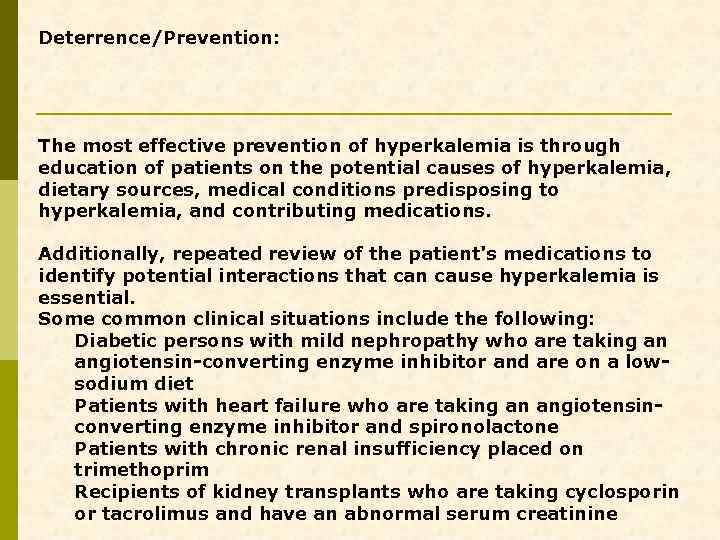 Deterrence/Prevention:

The most effective prevention of hyperkalemia is through education of patients on the potential causes of hyperkalemia, dietary sources, medical conditions predisposing to hyperkalemia, and contributing medications.

Additionally, repeated review of the patient's medications to identify potential interactions that can cause hyperkalemia is essential.
Some common clinical situations include the following:
Diabetic persons with mild nephropathy who are taking an angiotensin-converting enzyme inhibitor and are on a low-sodium diet
Patients with heart failure who are taking an angiotensin-converting enzyme inhibitor and spironolactone
Patients with chronic renal insufficiency placed on trimethoprim
Recipients of kidney transplants who are taking cyclosporin or tacrolimus and have an abnormal serum creatinine